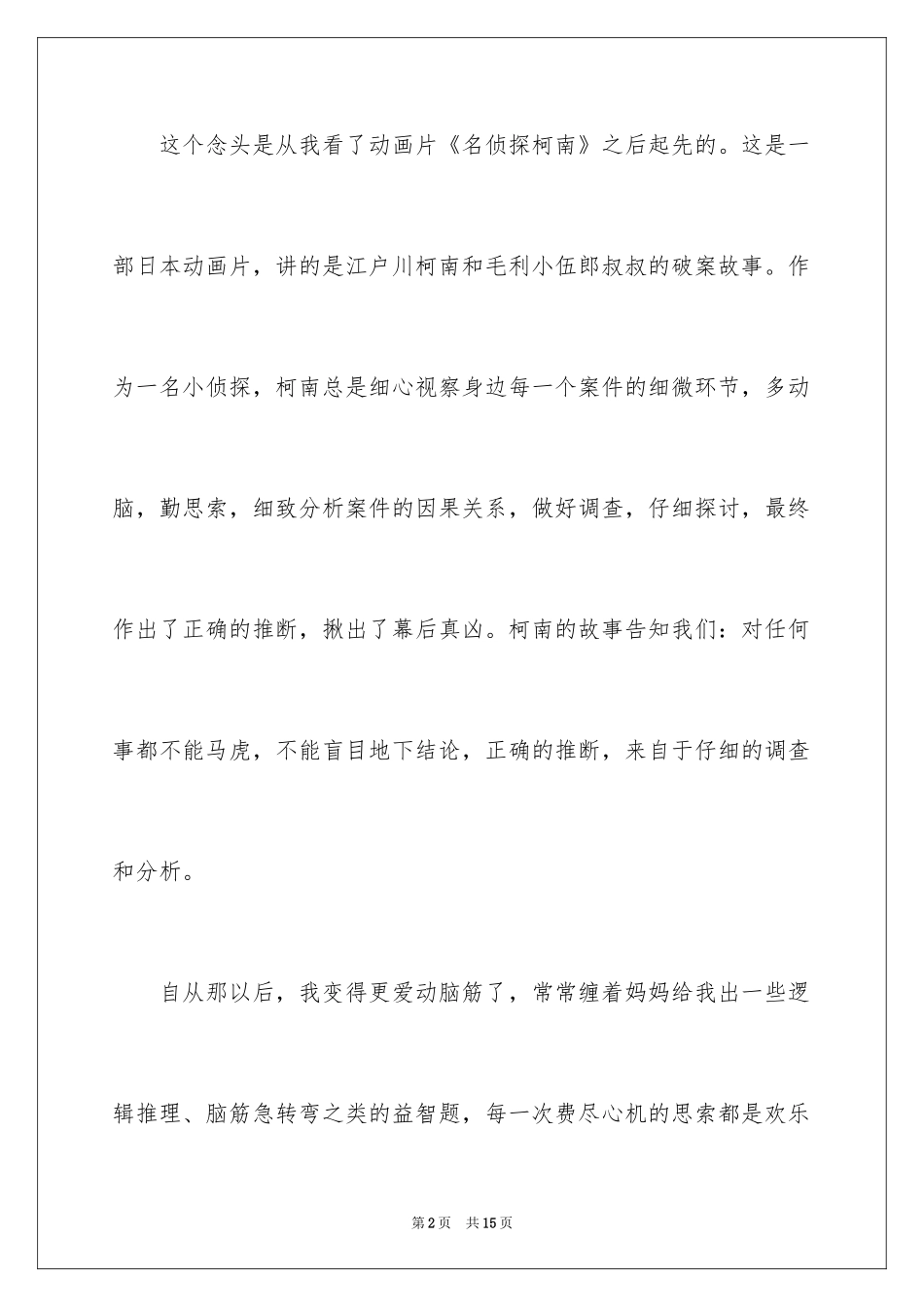 这个念头是从我看了动画片《名侦探柯南》之后起先的。这是一部日本动画片，讲的是江户川柯南和毛利小伍郎叔叔的破案故事。作为一名小侦探，柯南总是细心视察身边每一个案件的细微环节，多动脑，勤思索，细致分析案件的因果关系，做好调查，仔细探讨，最终作出了正确的推断，揪出了幕后真凶。柯南的故事告知我们：对任何事都不能马虎，不能盲目地下结论，正确的推断，来自于仔细的调查和分析。

自从那以后，我变得更爱动脑筋了，常常缠着妈妈给我出一些逻辑推理、脑筋急转弯之类的益智题，每一次费尽心机的思索都是欢乐

第2页 共15页